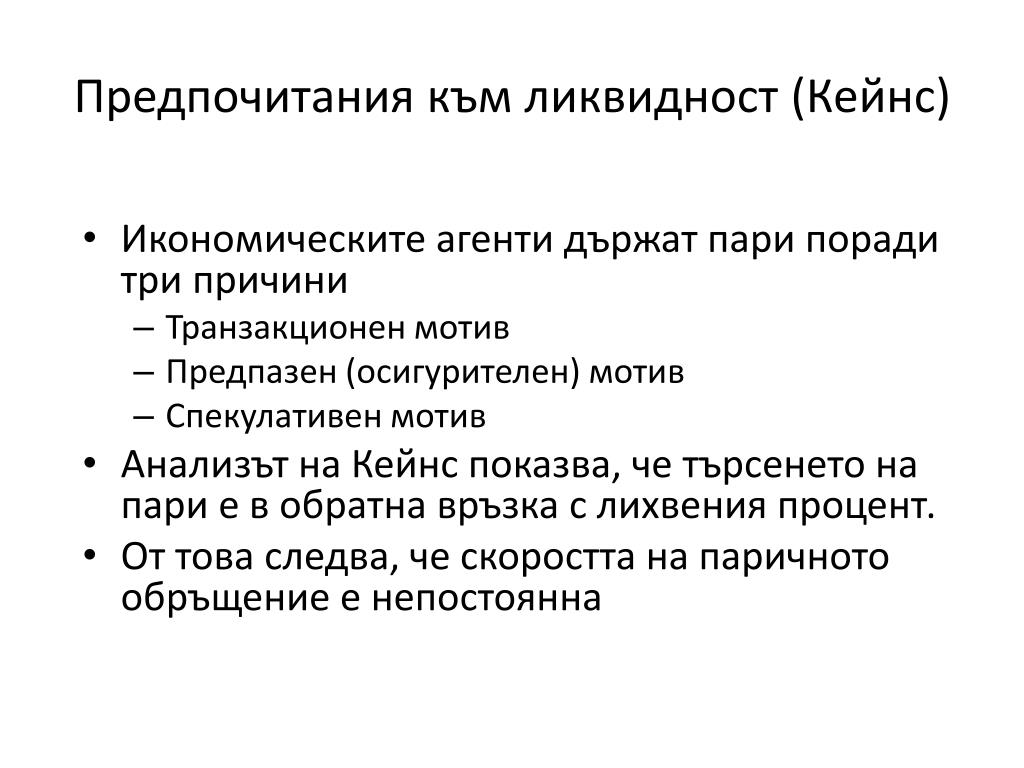 Предпочитания към ликвидност (Кейнс)

• Икономическите агенти държат пари поради три причини
 – Транзакционен мотив
 – Предпазен (осигурителен) мотив
 – Спекулативен мотив
• Анализът на Кейнс показва, че търсенето на пари е в обратна връзка с лихвения процент.
• От това следва, че скоростта на паричното обръщение е непостоянна